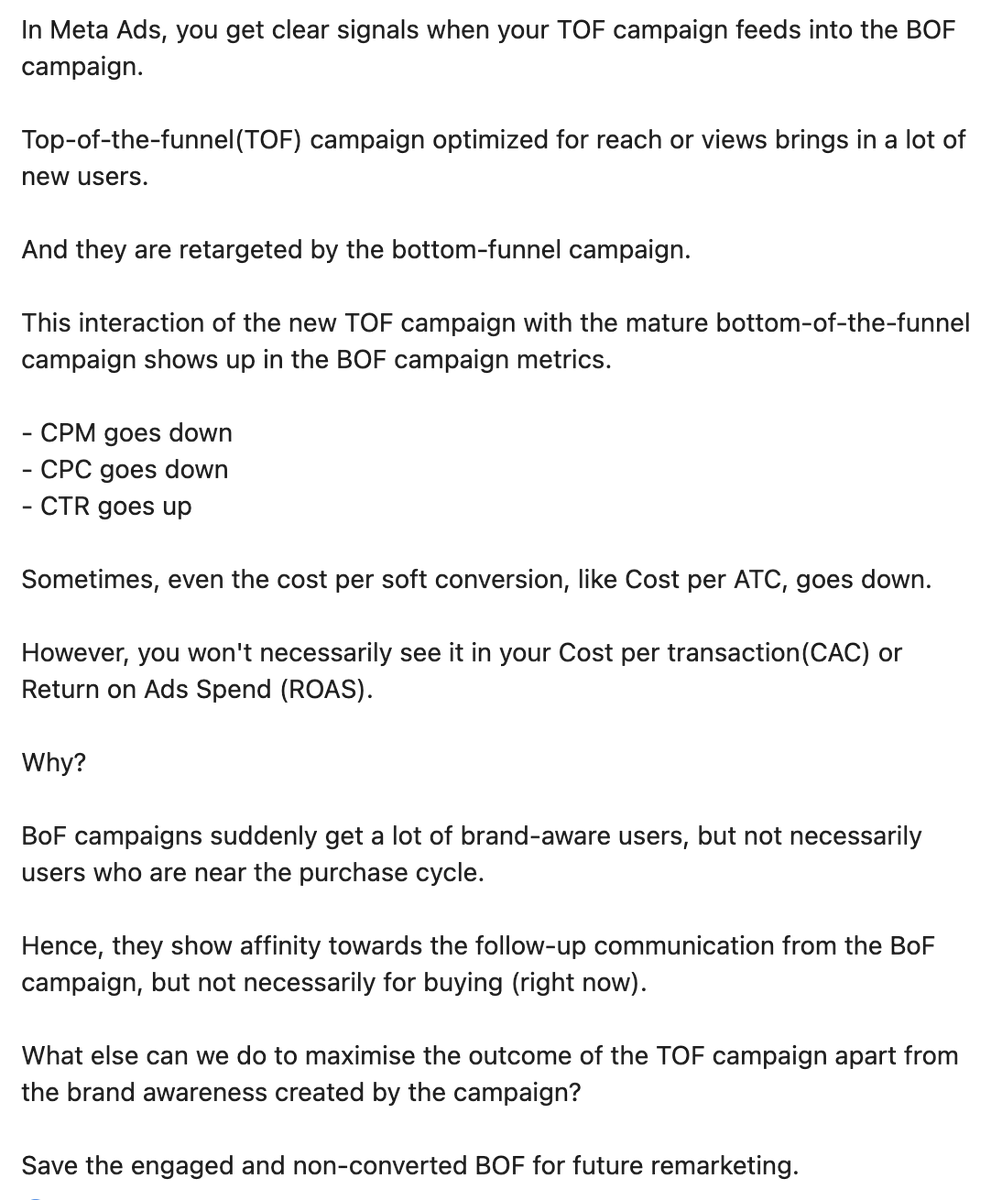 In Meta Ads, you get clear signals when your TOF campaign feeds into the BOF campaign.

Top-of-the-funnel(TOF) campaign optimized for reach or views brings in a lot of new users.

And they are retargeted by the bottom-funnel campaign.

This interaction of the new TOF campaign with the mature bottom-of-the-funnel campaign shows up in the BOF campaign metrics.

- CPM goes down
- CPC goes down
- CTR goes up

Sometimes, even the cost per soft conversion, like Cost per ATC, goes down.

However, you won't necessarily see it in your Cost per transaction(CAC) or Return on Ads Spend (ROAS).

Why?

BoF campaigns suddenly get a lot of brand-aware users, but not necessarily users who are near the purchase cycle.

Hence, they show affinity towards the follow-up communication from the BoF campaign, but not necessarily for buying (right now).

What else can we do to maximise the outcome of the TOF campaign apart from the brand awareness created by the campaign?

Save the engaged and non-converted BOF for future remarketing.